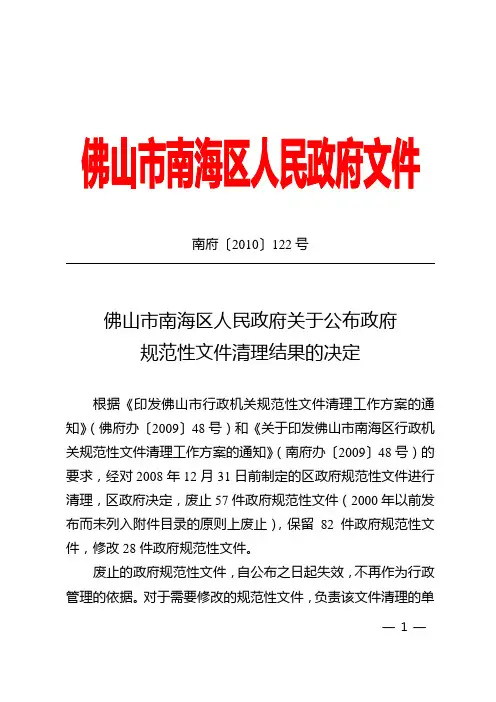 佛山市南海区人民政府文件

南府〔2010〕122 号

佛山市南海区人民政府关于公布政府规范性文件清理结果的决定

根据《印发佛山市行政机关规范性文件清理工作方案的通知》（佛府办〔2009〕48 号）和《关于印发佛山市南海区行政机关规范性文件清理工作方案的通知》（南府办〔2009〕48 号）的要求，经对 2008 年 12 月 31 日前制定的区政府规范性文件进行清理，区政府决定，废止 57 件政府规范性文件（2000 年以前发布而未列入附件目录的原则上废止），保留 82 件政府规范性文件，修改 28 件政府规范性文件。

废止的政府规范性文件，自公布之日起失效，不再作为行政管理的依据。对于需要修改的规范性文件，负责该文件清理的单

— 1 —